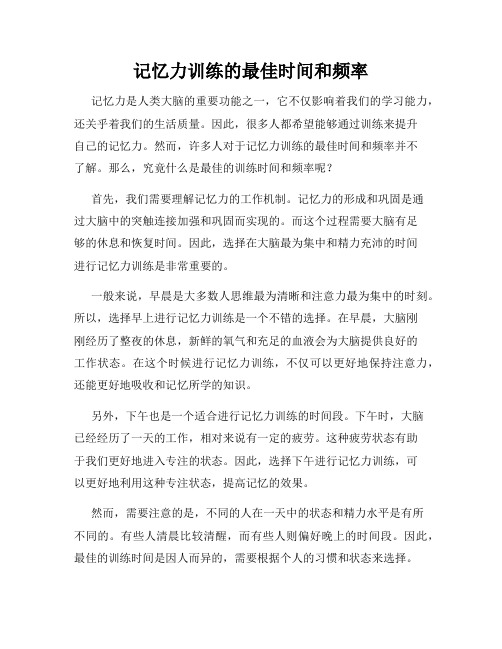 记忆力训练的最佳时间和频率

记忆力是人类大脑的重要功能之一，它不仅影响着我们的学习能力，还关乎着我们的生活质量。因此，很多人都希望能够通过训练来提升自己的记忆力。然而，许多人对于记忆力训练的最佳时间和频率并不了解。那么，究竟什么是最佳的训练时间和频率呢？

首先，我们需要理解记忆力的工作机制。记忆力的形成和巩固是通过大脑中的突触连接加强和巩固而实现的。而这个过程需要大脑有足够的休息和恢复时间。因此，选择在大脑最为集中和精力充沛的时间进行记忆力训练是非常重要的。

一般来说，早晨是大多数人思维最为清晰和注意力最为集中的时刻。所以，选择早上进行记忆力训练是一个不错的选择。在早晨，大脑刚刚经历了整夜的休息，新鲜的氧气和充足的血液会为大脑提供良好的工作状态。在这个时候进行记忆力训练，不仅可以更好地保持注意力，还能更好地吸收和记忆所学的知识。

另外，下午也是一个适合进行记忆力训练的时间段。下午时，大脑已经经历了一天的工作，相对来说有一定的疲劳。这种疲劳状态有助于我们更好地进入专注的状态。因此，选择下午进行记忆力训练，可以更好地利用这种专注状态，提高记忆的效果。

然而，需要注意的是，不同的人在一天中的状态和精力水平是有所不同的。有些人清晨比较清醒，而有些人则偏好晚上的时间段。因此，最佳的训练时间是因人而异的，需要根据个人的习惯和状态来选择。